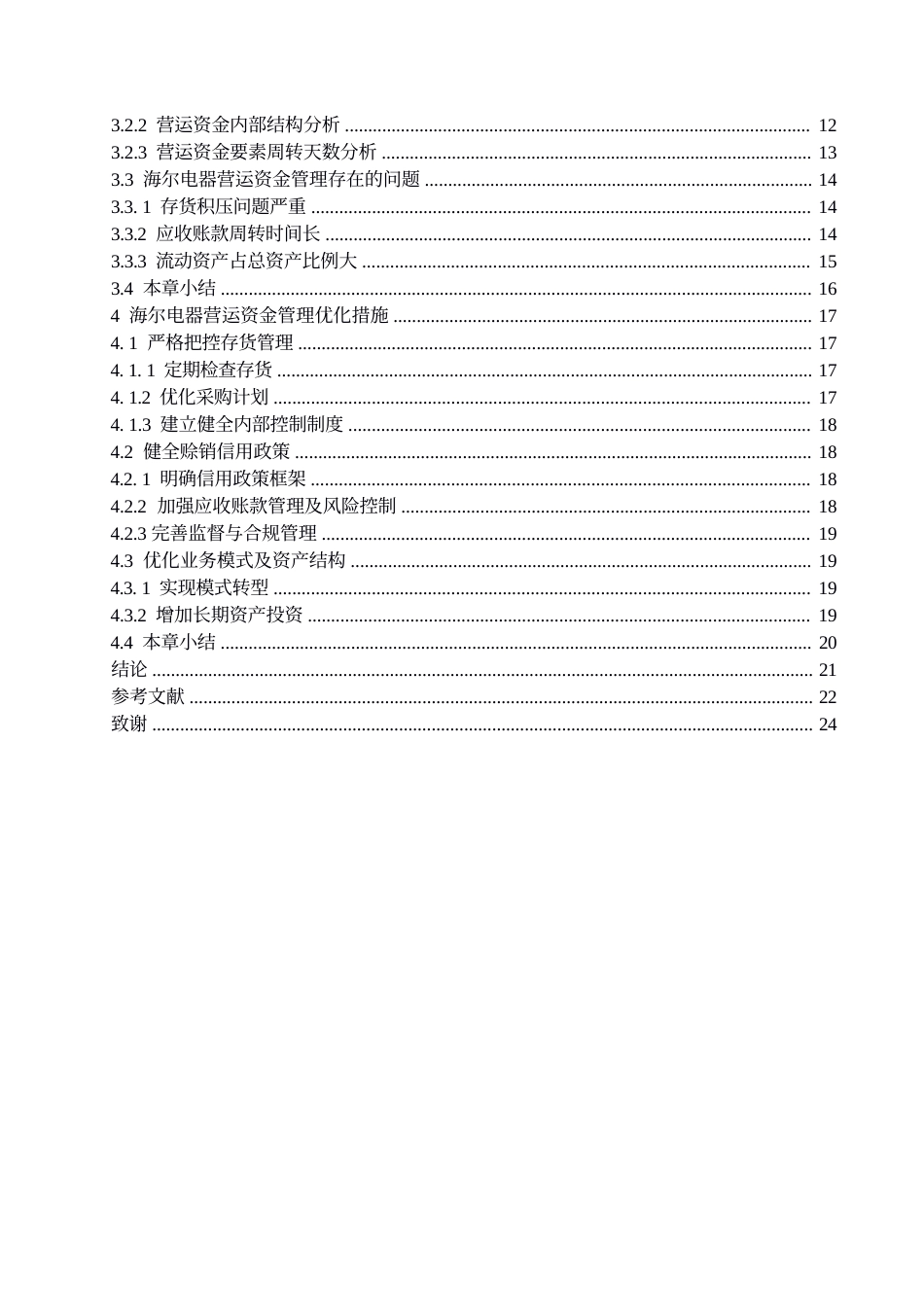 3.2.2 营运资金内部结构分析 ........ 12
3.2.3 营运资金要素周转天数分析 ........ 13
3.3 海尔电器营运资金管理存在的问题 ........ 14
3.3. 1 存货积压问题严重 ........ 14
3.3.2 应收账款周转时间长 ........ 14
3.3.3 流动资产占总资产比例大 ........ 15
3.4 本章小结 ........ 16
4 海尔电器营运资金管理优化措施 ........ 17
4. 1 严格把控存货管理 ........ 17
4. 1. 1 定期检查存货 ........ 17
4. 1.2 优化采购计划 ........ 17
4. 1.3 建立健全内部控制制度 ........ 18
4.2 健全赊销信用政策 ........ 18
4.2. 1 明确信用政策框架 ........ 18
4.2.2 加强应收账款管理及风险控制 ........ 18
4.2.3 完善监督与合规管理 ........ 19
4.3 优化业务模式及资产结构 ........ 19
4.3. 1 实现模式转型 ........ 19
4.3.2 增加长期资产投资 ........ 19
4.4 本章小结 ........ 20
结论 ........ 21
参考文献 ........ 22
致谢 ........ 24